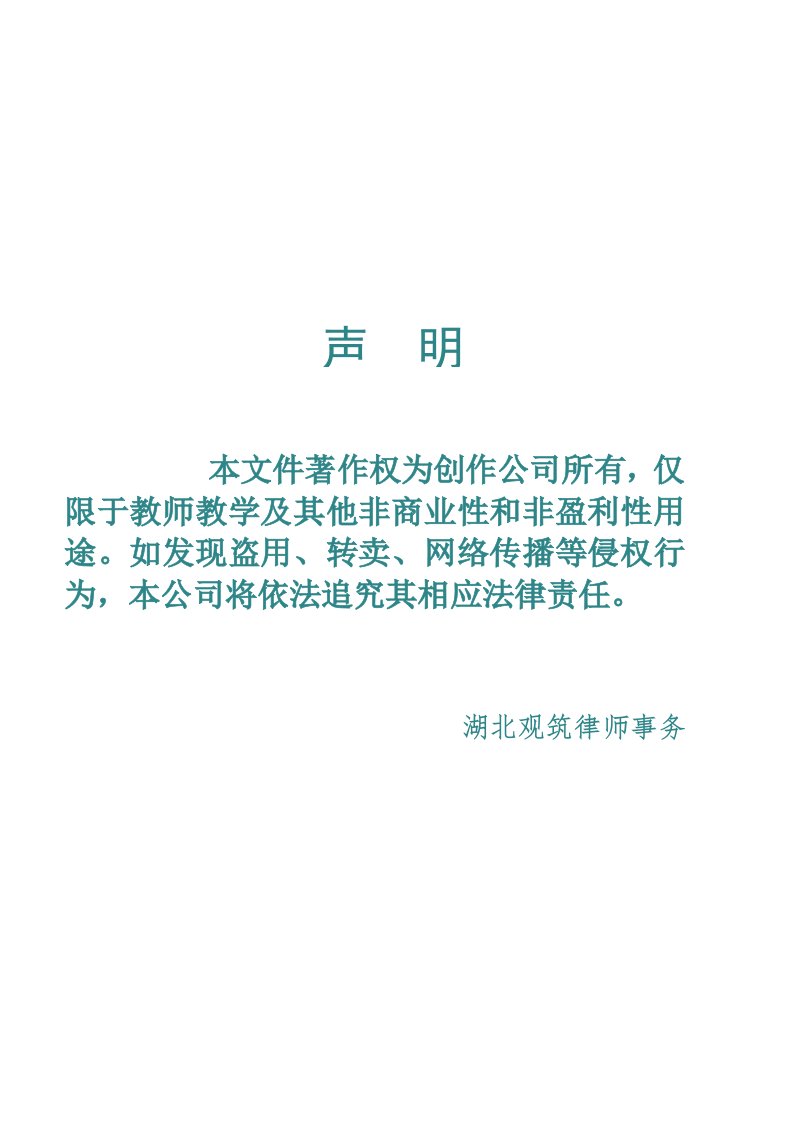 声 明

本文件著作权为创作公司所有，仅限于教师教学及其他非商业性和非盈利性用途。如发现盗用、转卖、网络传播等侵权行为，本公司将依法追究其相应法律责任。

湖北观筑律师事务